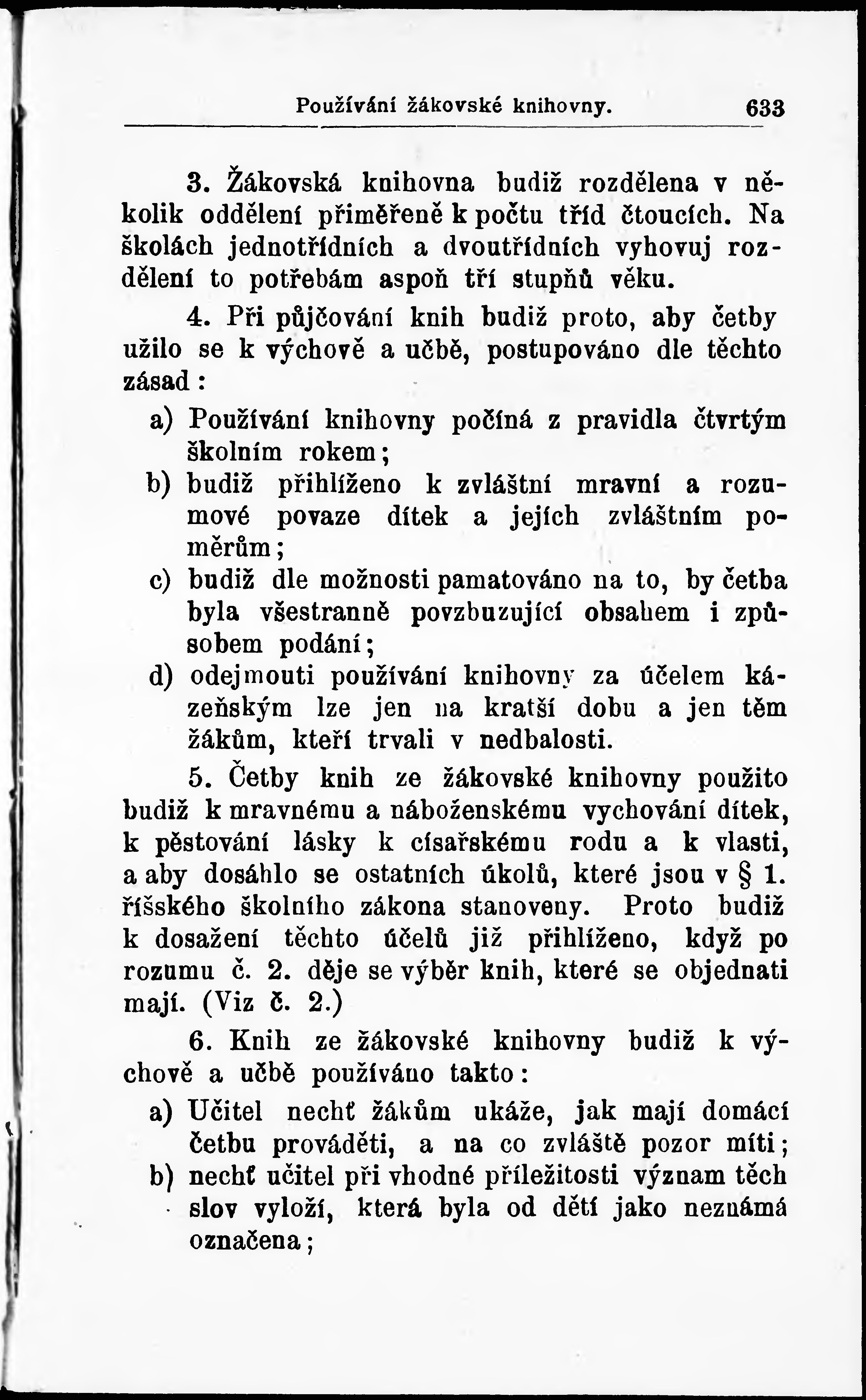 Používání žákovské knihovny. 633

3. Žákovská knihovna budiž rozdělena v několik oddělení přiměřeně k počtu tříd čtoucích. Na školách jednotřídních a dvoutřídních vyhovuj rozdělení to potřebám aspoň tří stupňů věku.

4. Při půjčování knih budiž proto, aby četby užilo se k výchově a učbě, postupováno dle těchto zásad:

a) Používání knihovny počíná z pravidla čtvrtým školním rokem;

b) budiž přihlíženo k zvláštní mravní a rozumové povaze dítek a jejích zvláštním poměrům;

c) budiž dle možnosti pamatováno na to, by četba byla všestranně povzbuzující obsahem i způsobem podání;

d) odejmouti používání knihovny za účelem kázeňským lze jen na kratší dobu a jen těm žákům, kteří trvali v nedbalosti.

5. Četby knih ze žákovské knihovny použito budiž k mravnému a náboženskému vychování dítek, k pěstování lásky k císařskému rodu a k vlasti, a aby dosáhlo se ostatních úkolů, které jsou v § 1. říšského školního zákona stanoveny. Proto budiž k dosažení těchto účelů již přihlíženo, když po rozumu č. 2. děje se výběr knih, které se objednati mají. (Viz č. 2.)

6. Knih ze žákovské knihovny budiž k výchově a učbě používáno takto:

a) Učitel nechť žákům ukáže, jak mají domácí četbu prováděti, a na co zvláště pozor míti;

b) nechť učitel při vhodné příležitosti význam těch slov vyloží, která byla od dětí jako neznámá označena;